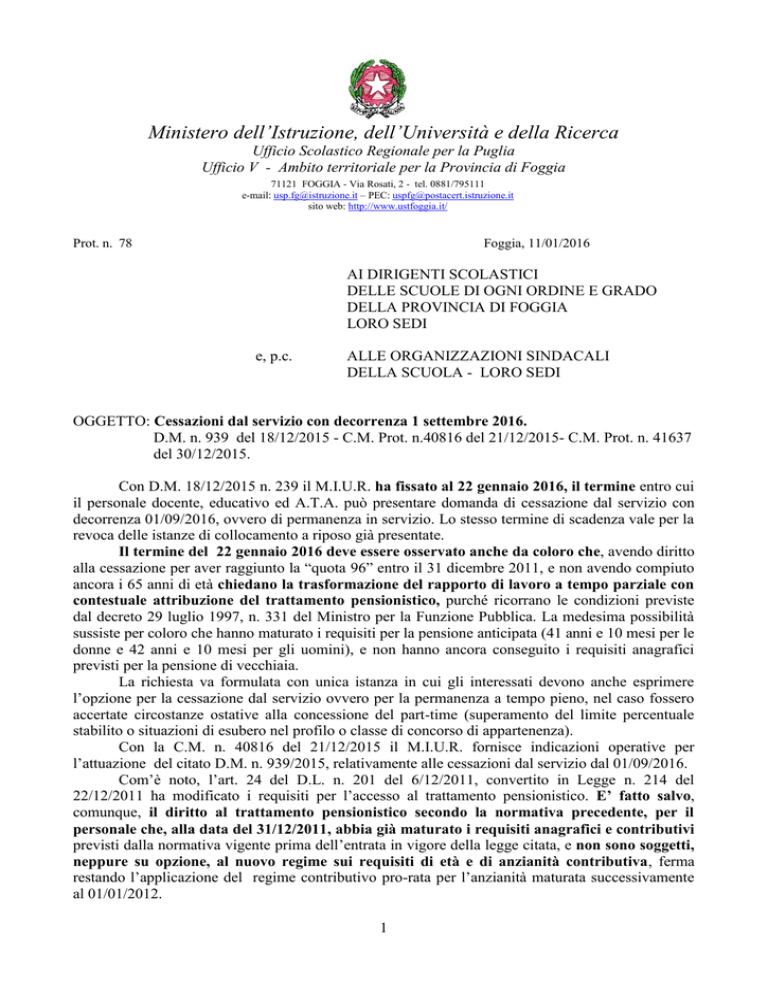 Ministero dell'Istruzione, dell'Università e della Ricerca
Ufficio Scolastico Regionale per la Puglia
Ufficio V - Ambito territoriale per la Provincia di Foggia
71121 FOGGIA - Via Rosati, 2 - tel. 0881/795111
e-mail: usp.fg@istruzione.it – PEC: uspfg@postacert.istruzione.it
sito web: http://www.ustfoggia.it/

Prot. n. 78

Foggia, 11/01/2016

AI DIRIGENTI SCOLASTICI
DELLE SCUOLE DI OGNI ORDINE E GRADO
DELLA PROVINCIA DI FOGGIA
LORO SEDI

e, p.c.

ALLE ORGANIZZAZIONI SINDACALI
DELLA SCUOLA - LORO SEDI

OGGETTO: Cessazioni dal servizio con decorrenza 1 settembre 2016.
D.M. n. 939 del 18/12/2015 - C.M. Prot. n.40816 del 21/12/2015- C.M. Prot. n. 41637 del 30/12/2015.

Con D.M. 18/12/2015 n. 239 il M.I.U.R. ha fissato al 22 gennaio 2016, il termine entro cui il personale docente, educativo ed A.T.A. può presentare domanda di cessazione dal servizio con decorrenza 01/09/2016, ovvero di permanenza in servizio. Lo stesso termine di scadenza vale per la revoca delle istanze di collocamento a riposo già presentate.

Il termine del 22 gennaio 2016 deve essere osservato anche da coloro che, avendo diritto alla cessazione per aver raggiunto la "quota 96" entro il 31 dicembre 2011, e non avendo compiuto ancora i 65 anni di età chiedano la trasformazione del rapporto di lavoro a tempo parziale con contestuale attribuzione del trattamento pensionistico, purché ricorrano le condizioni previste dal decreto 29 luglio 1997, n. 331 del Ministro per la Funzione Pubblica. La medesima possibilità sussiste per coloro che hanno maturato i requisiti per la pensione anticipata (41 anni e 10 mesi per le donne e 42 anni e 10 mesi per gli uomini), e non hanno ancora conseguito i requisiti anagrafici previsti per la pensione di vecchiaia.

La richiesta va formulata con unica istanza in cui gli interessati devono anche esprimere l'opzione per la cessazione dal servizio ovvero per la permanenza a tempo pieno, nel caso fossero accertate circostanze ostative alla concessione del part-time (superamento del limite percentuale stabilito o situazioni di esubero nel profilo o classe di concorso di appartenenza).

Con la C.M. n. 40816 del 21/12/2015 il M.I.U.R. fornisce indicazioni operative per l'attuazione del citato D.M. n. 939/2015, relativamente alle cessazioni dal servizio dal 01/09/2016.

Com'è noto, l'art. 24 del D.L. n. 201 del 6/12/2011, convertito in Legge n. 214 del 22/12/2011 ha modificato i requisiti per l'accesso al trattamento pensionistico. E' fatto salvo, comunque, il diritto al trattamento pensionistico secondo la normativa precedente, per il personale che, alla data del 31/12/2011, abbia già maturato i requisiti anagrafici e contributivi previsti dalla normativa vigente prima dell'entrata in vigore della legge citata, e non sono soggetti, neppure su opzione, al nuovo regime sui requisiti di età e di anzianità contributiva, ferma restando l'applicazione del regime contributivo pro-rata per l'anzianità maturata successivamente al 01/01/2012.

1